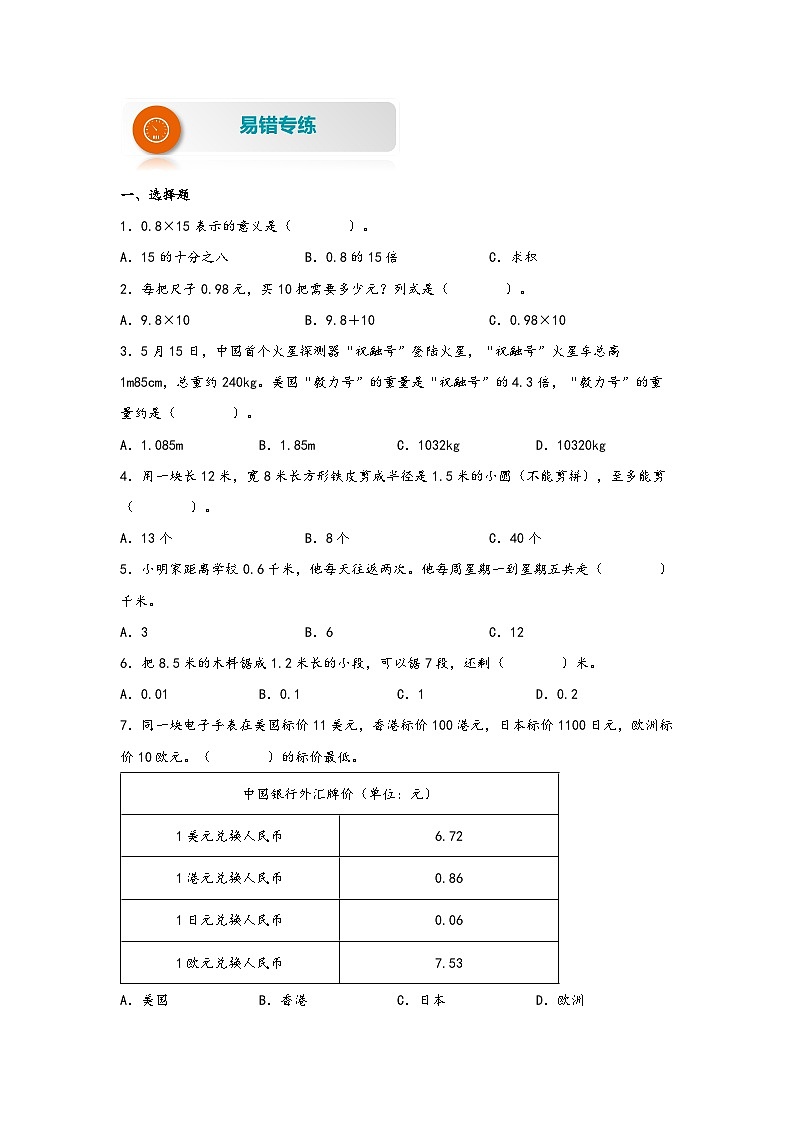 易错专练

一、选择题

1．0.8×15 表示的意义是（　　　）。

A．15 的十分之八　　B．0.8 的 15 倍　　C．求积

2．每把尺子 0.98 元，买 10 把需要多少元？列式是（　　　）。

A．9.8×10　　B．9.8＋10　　C．0.98×10

3．5 月 15 日，中国首个火星探测器“祝融号”登陆火星，“祝融号”火星车总高 1m85cm，总重约 240kg。美国“毅力号”的重量是“祝融号”的 4.3 倍，“毅力号”的重量约是（　　　）。

A．1.085m　　B．1.85m　　C．1032kg　　D．10320kg

4．用一块长 12 米，宽 8 米长方形铁皮剪成半径是 1.5 米的小圆（不能剪拼），至多能剪（　　　）。

A．13 个　　B．8 个　　C．40 个

5．小明家距离学校 0.6 千米，他每天往返两次。他每周星期一到星期五共走（　　　）千米。

A．3　　B．6　　C．12

6．把 8.5 米的木料锯成 1.2 米长的小段，可以锯 7 段，还剩（　　　）米。

A．0.01　　B．0.1　　C．1　　D．0.2

7．同一块电子手表在美国标价 11 美元，香港标价 100 港元，日本标价 1100 日元，欧洲标价 10 欧元。（　　　）的标价最低。

| 中国银行外汇牌价（单位：元） | |
|---|---|
| 1 美元兑换人民币 | 6.72 |
| 1 港元兑换人民币 | 0.86 |
| 1 日元兑换人民币 | 0.06 |
| 1 欧元兑换人民币 | 7.53 |

A．美国　　B．香港　　C．日本　　D．欧洲